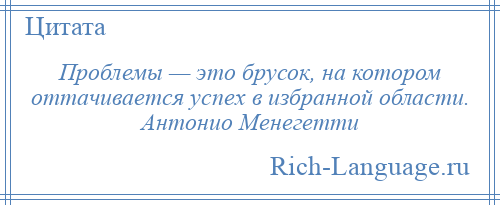 Цитата

Проблемы — это брусок, на котором оттачивается успех в избранной области. Антонио Менегетти

Rich-Language.ru